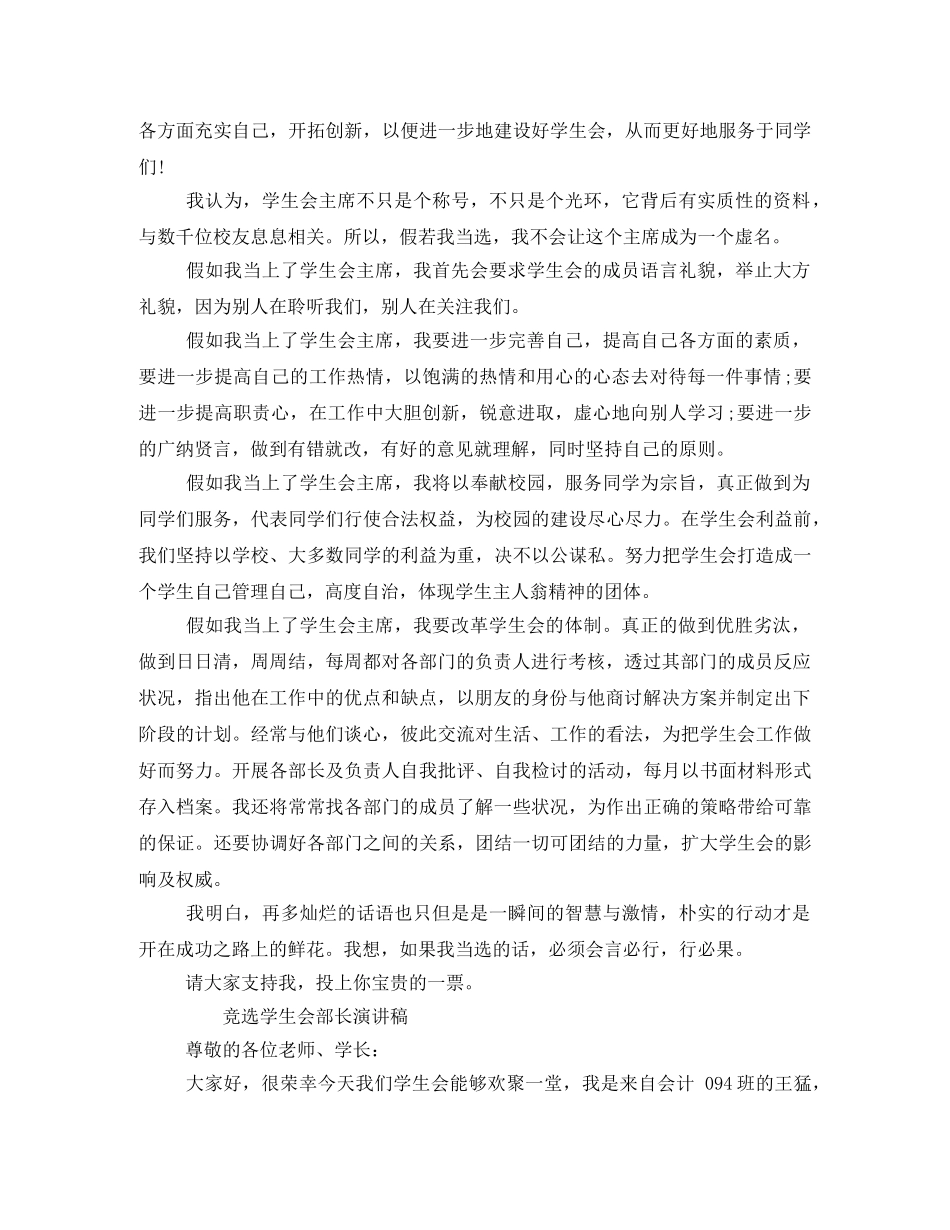 各方面充实自己，开拓创新，以便进一步地建设好学生会，从而更好地服务于同学们!

我认为，学生会主席不只是个称号，不只是个光环，它背后有实质性的资料，与数千位校友息息相关。所以，假若我当选，我不会让这个主席成为一个虚名。

假如我当上了学生会主席，我首先会要求学生会的成员语言礼貌，举止大方礼貌，因为别人在聆听我们，别人在关注我们。

假如我当上了学生会主席，我要进一步完善自己，提高自己各方面的素质，要进一步提高自己的工作热情，以饱满的热情和用心的心态去对待每一件事情;要进一步提高职责心，在工作中大胆创新，锐意进取，虚心地向别人学习;要进一步的广纳贤言，做到有错就改，有好的意见就理解，同时坚持自己的原则。

假如我当上了学生会主席，我将以奉献校园，服务同学为宗旨，真正做到为同学们服务，代表同学们行使合法权益，为校园的建设尽心尽力。在学生会利益前，我们坚持以学校、大多数同学的利益为重，决不以公谋私。努力把学生会打造成一个学生自己管理自己，高度自治，体现学生主人翁精神的团体。

假如我当上了学生会主席，我要改革学生会的体制。真正的做到优胜劣汰，做到日日清，周周结，每周都对各部门的负责人进行考核，透过其部门的成员反应状况，指出他在工作中的优点和缺点，以朋友的身份与他商讨解决方案并制定出下阶段的计划。经常与他们谈心，彼此交流对生活、工作的看法，为把学生会工作做好而努力。开展各部长及负责人自我批评、自我检讨的活动，每月以书面材料形式存入档案。我还将常常找各部门的成员了解一些状况，为作出正确的策略带给可靠的保证。还要协调好各部门之间的关系，团结一切可团结的力量，扩大学生会的影响及权威。

我明白，再多灿烂的话语也只但是是一瞬间的智慧与激情，朴实的行动才是开在成功之路上的鲜花。我想，如果我当选的话，必须会言必行，行必果。

请大家支持我，投上你宝贵的一票。

竞选学生会部长演讲稿

尊敬的各位老师、学长:

大家好，很荣幸今天我们学生会能够欢聚一堂，我是来自会计 094 班的王猛，